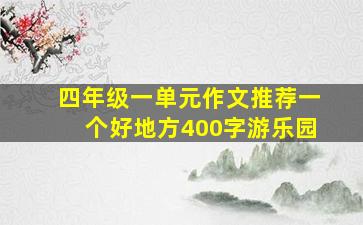 四年级一单元作文推荐一个好地方400字游乐园